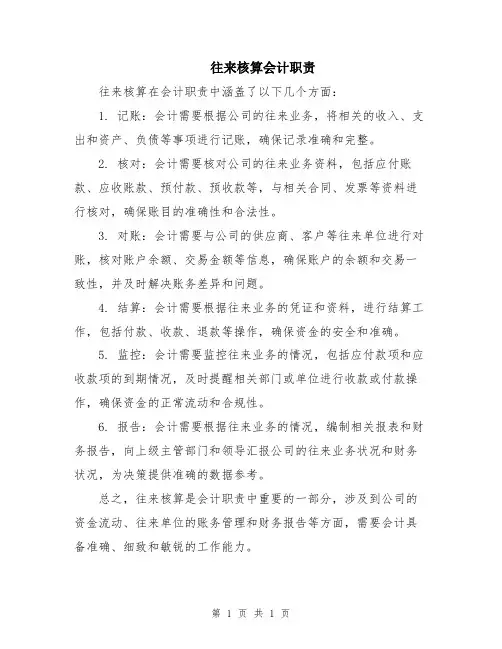 往来核算会计职责

往来核算在会计职责中涵盖了以下几个方面：

1. 记账：会计需要根据公司的往来业务，将相关的收入、支出和资产、负债等事项进行记账，确保记录准确和完整。

2. 核对：会计需要核对公司的往来业务资料，包括应付账款、应收账款、预付款、预收款等，与相关合同、发票等资料进行核对，确保账目的准确性和合法性。

3. 对账：会计需要与公司的供应商、客户等往来单位进行对账，核对账户余额、交易金额等信息，确保账户的余额和交易一致性，并及时解决账务差异和问题。

4. 结算：会计需要根据往来业务的凭证和资料，进行结算工作，包括付款、收款、退款等操作，确保资金的安全和准确。

5. 监控：会计需要监控往来业务的情况，包括应付款项和应收款项的到期情况，及时提醒相关部门或单位进行收款或付款操作，确保资金的正常流动和合规性。

6. 报告：会计需要根据往来业务的情况，编制相关报表和财务报告，向上级主管部门和领导汇报公司的往来业务状况和财务状况，为决策提供准确的数据参考。

总之，往来核算是会计职责中重要的一部分，涉及到公司的资金流动、往来单位的账务管理和财务报告等方面，需要会计具备准确、细致和敏锐的工作能力。

第 1 页 共 1 页